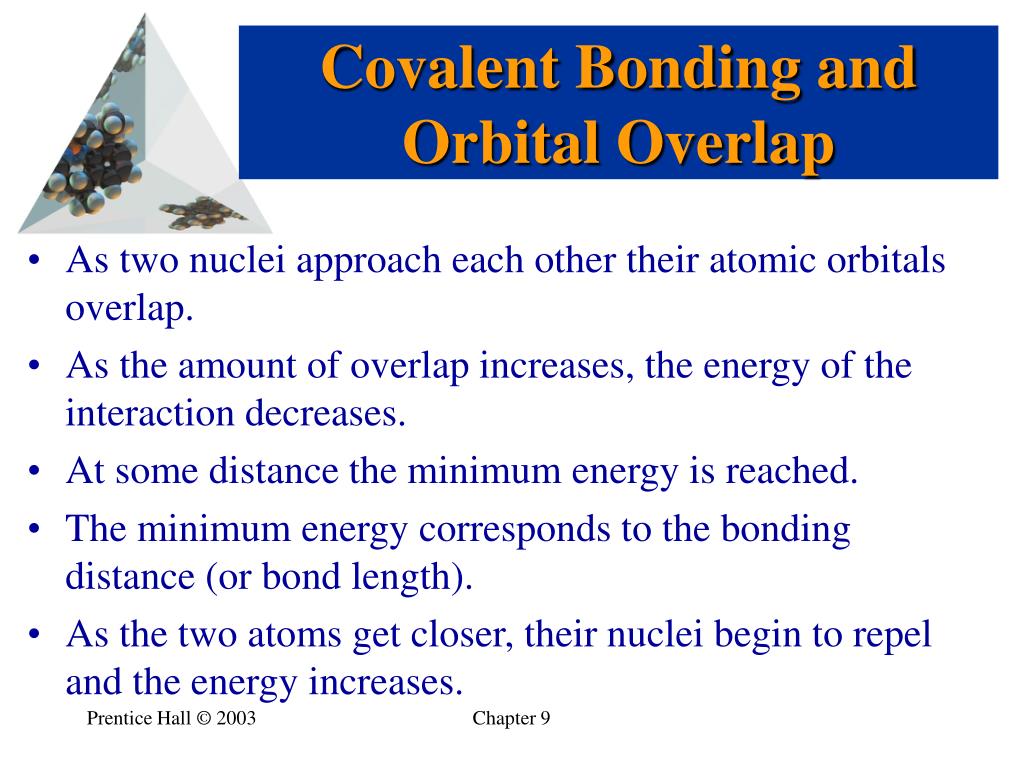 Covalent Bonding and Orbital Overlap

• As two nuclei approach each other their atomic orbitals overlap.
• As the amount of overlap increases, the energy of the interaction decreases.
• At some distance the minimum energy is reached.
• The minimum energy corresponds to the bonding distance (or bond length).
• As the two atoms get closer, their nuclei begin to repel and the energy increases.

Prentice Hall © 2003

Chapter 9